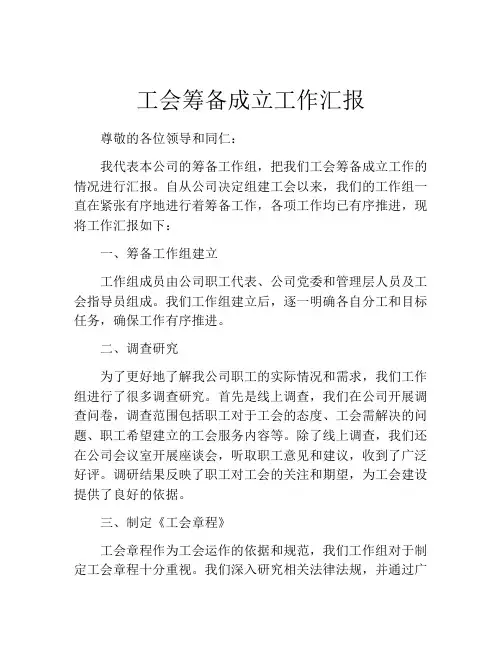 工会筹备成立工作汇报

尊敬的各位领导和同仁：

我代表本公司的筹备工作组，把我们工会筹备成立工作的情况进行汇报。自从公司决定组建工会以来，我们的工作组一直在紧张有序地进行着筹备工作，各项工作均已有序推进，现将工作汇报如下：

一、筹备工作组建立

工作组成员由公司职工代表、公司党委和管理层人员及工会指导员组成。我们工作组建立后，逐一明确各自分工和目标任务，确保工作有序推进。

二、调查研究

为了更好地了解我公司职工的实际情况和需求，我们工作组进行了很多调查研究。首先是线上调查，我们在公司开展调查问卷，调查范围包括职工对于工会的态度、工会需解决的问题、职工希望建立的工会服务内容等。除了线上调查，我们还在公司会议室开展座谈会，听取职工意见和建议，收到了广泛好评。调研结果反映了职工对工会的关注和期望，为工会建设提供了良好的依据。

三、制定《工会章程》

工会章程作为工会运作的依据和规范，我们工作组对于制定工会章程十分重视。我们深入研究相关法律法规，并通过广